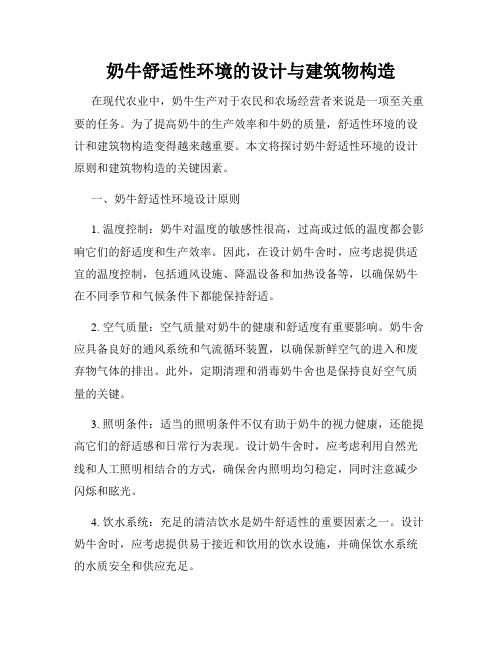 奶牛舒适性环境的设计与建筑物构造

在现代农业中，奶牛生产对于农民和农场经营者来说是一项至关重要的任务。为了提高奶牛的生产效率和牛奶的质量，舒适性环境的设计和建筑物构造变得越来越重要。本文将探讨奶牛舒适性环境的设计原则和建筑物构造的关键因素。

一、奶牛舒适性环境设计原则

1. 温度控制：奶牛对温度的敏感性很高，过高或过低的温度都会影响它们的舒适度和生产效率。因此，在设计奶牛舍时，应考虑提供适宜的温度控制，包括通风设施、降温设备和加热设备等，以确保奶牛在不同季节和气候条件下都能保持舒适。

2. 空气质量：空气质量对奶牛的健康和舒适度有重要影响。奶牛舍应具备良好的通风系统和气流循环装置，以确保新鲜空气的进入和废弃物气体的排出。此外，定期清理和消毒奶牛舍也是保持良好空气质量的关键。

3. 照明条件：适当的照明条件不仅有助于奶牛的视力健康，还能提高它们的舒适感和日常行为表现。设计奶牛舍时，应考虑利用自然光线和人工照明相结合的方式，确保舍内照明均匀稳定，同时注意减少闪烁和眩光。

4. 饮水系统：充足的清洁饮水是奶牛舒适性的重要因素之一。设计奶牛舍时，应考虑提供易于接近和饮用的饮水设施，并确保饮水系统的水质安全和供应充足。